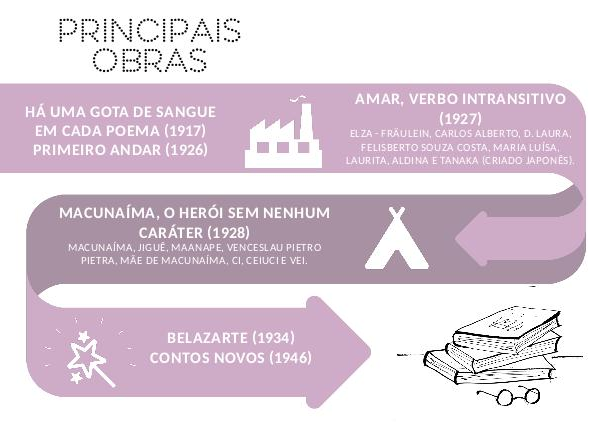 PRINCIPAIS OBRAS

HÁ UMA GOTA DE SANGUE EM CADA POEMA (1917)
PRIMEIRO ANDAR (1926)

AMAR, VERBO INTRANSITIVO (1927)
ELZA - FRÄULEIN, CARLOS ALBERTO, D. LAURA, FELISBERTO SOUZA COSTA, MARIA LUÍSA, LAURITA, ALDINA E TANAKA (CRIADO JAPONÊS).

MACUNAÍMA, O HERÓI SEM NENHUM CARÁTER (1928)
MACUNAÍMA, JIGUÊ, MAANAPE, VENCESLAU PIETRO PIETRA, MÃE DE MACUNAÍMA, CI, CEIUCI E VEI.

BELAZARTE (1934)
CONTOS NOVOS (1946)